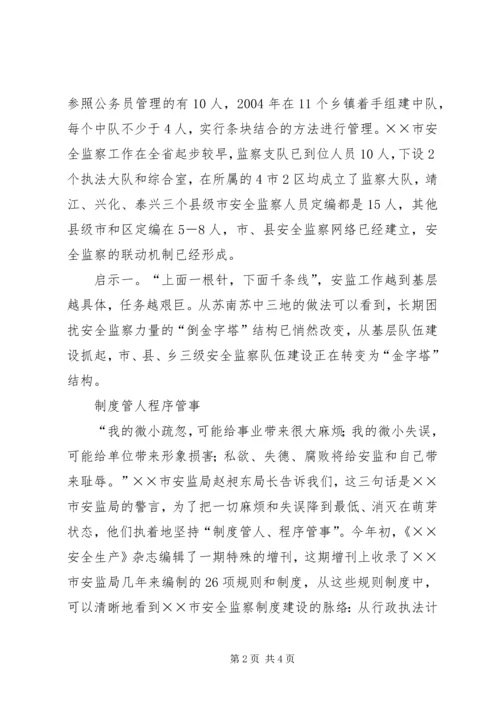 参照公务员管理的有10人，2004年在11个乡镇着手组建中队，每个中队不少于4人，实行条块结合的方法进行管理。××市安全监察工作在全省起步较早，监察支队已到位人员10人，下设2个执法大队和综合室，在所属的4市2区均成立了监察大队，靖江、兴化、泰兴三个县级市安全监察人员定编都是15人，其他县级市和区定编在5—8人，市、县安全监察网络已经建立，安全监察的联动机制已经形成。

启示一。“上面一根针，下面千条线”，安监工作越到基层越具体，任务越艰巨。从苏南苏中三地的做法可以看到，长期困扰安全监察力量的“倒金字塔”结构已悄然改变，从基层队伍建设抓起，市、县、乡三级安全监察队伍建设正在转变为“金字塔”结构。

制度管人程序管事

“我的微小疏忽，可能给事业带来很大麻烦；我的微小失误，可能给单位带来形象损害；私欲、失德、腐败将给安监和自己带来耻辱。”××市安监局赵昶东局长告诉我们，这三句话是××市安监局的警言，为了把一切麻烦和失误降到最低、消灭在萌芽状态，他们执着地坚持“制度管人、程序管事”。今年初，《××安全生产》杂志编辑了一期特殊的增刊，这期增刊上收录了××市安监局几年来编制的26项规则和制度，从这些规则制度中，可以清晰地看到××市安全监察制度建设的脉络：从行政执法计

第2页 共4页